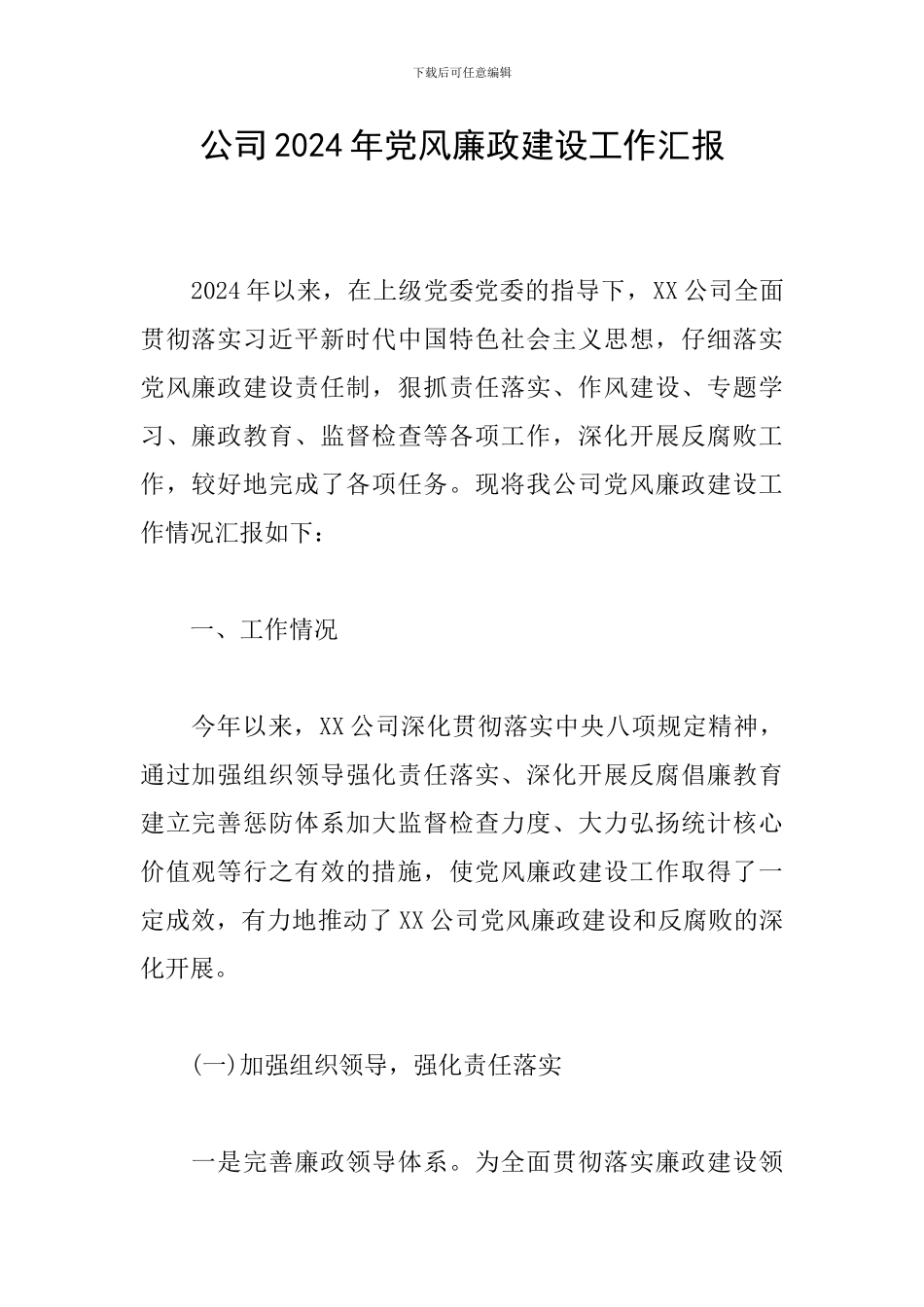 下载后可任意编辑

公司2024年党风廉政建设工作汇报

2024年以来，在上级党委党委的指导下，XX公司全面贯彻落实习近平新时代中国特色社会主义思想，仔细落实党风廉政建设责任制，狠抓责任落实、作风建设、专题学习、廉政教育、监督检查等各项工作，深化开展反腐败工作，较好地完成了各项任务。现将我公司党风廉政建设工作情况汇报如下：

一、工作情况

今年以来，XX公司深化贯彻落实中央八项规定精神，通过加强组织领导强化责任落实、深化开展反腐倡廉教育建立完善惩防体系加大监督检查力度、大力弘扬统计核心价值观等行之有效的措施，使党风廉政建设工作取得了一定成效，有力地推动了XX公司党风廉政建设和反腐败的深化开展。

(一)加强组织领导，强化责任落实

一是完善廉政领导体系。为全面贯彻落实廉政建设领